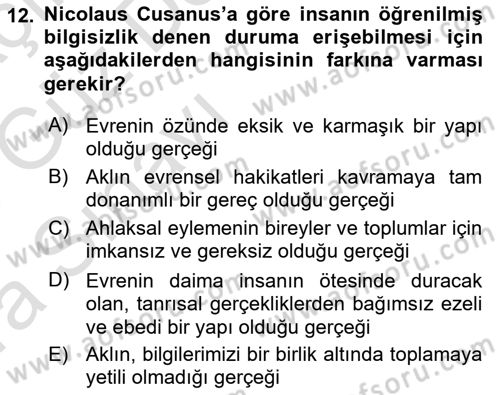 12. Nicolaus Cusanus'a göre insanın öğrenilmiş bilgisizlik denen duruma erişebilmesi için aşağıdakilerden hangisinin farkına varması gerekir?

A) Evrenin özünde eksik ve karmaşık bir yapı olduğu gerçeği
B) Aklın evrensel hakikatleri kavramaya tam donanımlı bir gereç olduğu gerçeği
C) Ahlaksal eylemenin bireyler ve toplumlar için imkansız ve gereksiz olduğu gerçeği
D) Evrenin daima insanın ötesinde duracak olan, tanrısal gerçekliklerden bağımsız ezeli ve ebedi bir yapı olduğu gerçeği
E) Aklın, bilgilerimizi bir birlik altında toplamaya yetili olmadığı gerçeği

www.aofsoru.com